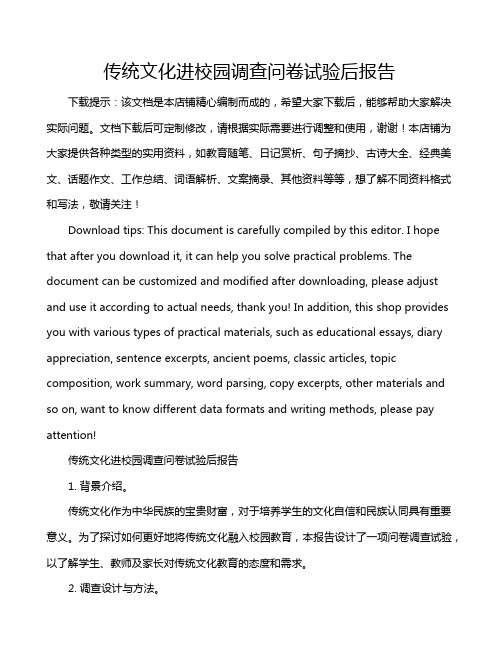 传统文化进校园调查问卷试验后报告

下载提示：该文档是本店铺精心编制而成的，希望大家下载后，能够帮助大家解决实际问题。文档下载后可定制修改，请根据实际需要进行调整和使用，谢谢！本店铺为大家提供各种类型的实用资料，如教育随笔、日记赏析、句子摘抄、古诗大全、经典美文、话题作文、工作总结、词语解析、文案摘录、其他资料等等，想了解不同资料格式和写法，敬请关注！

Download tips: This document is carefully compiled by this editor. I hope that after you download it, it can help you solve practical problems. The document can be customized and modified after downloading, please adjust and use it according to actual needs, thank you! In addition, this shop provides you with various types of practical materials, such as educational essays, diary appreciation, sentence excerpts, ancient poems, classic articles, topic composition, work summary, word parsing, copy excerpts, other materials and so on, want to know different data formats and writing methods, please pay attention!

传统文化进校园调查问卷试验后报告

1. 背景介绍。

传统文化作为中华民族的宝贵财富，对于培养学生的文化自信和民族认同具有重要意义。为了探讨如何更好地将传统文化融入校园教育，本报告设计了一项问卷调查试验，以了解学生、教师及家长对传统文化教育的态度和需求。

2. 调查设计与方法。